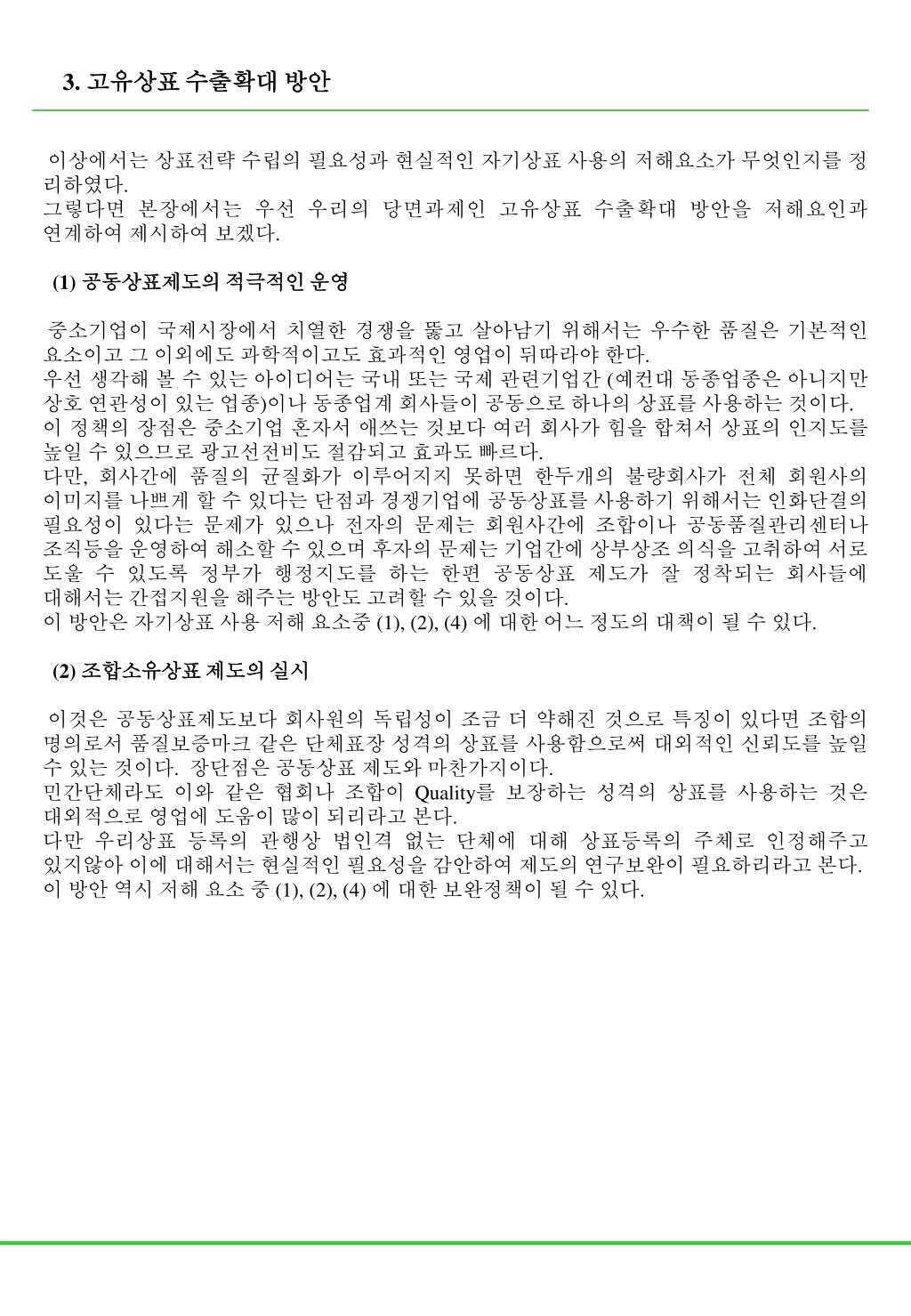 3. 고유상표 수출확대 방안

이상에서는 상표전략 수립의 필요성과 현실적인 자기상표 사용의 저해요소가 무엇인지를 정리하였다.
그렇다면 본장에서는 우선 우리의 당면과제인 고유상표 수출확대 방안을 저해요인과 연계하여 제시하여 보겠다.

(1) 공동상표제도의 적극적인 운영

중소기업이 국제시장에서 치열한 경쟁을 뚫고 살아남기 위해서는 우수한 품질은 기본적인 요소이고 그 이외에도 과학적이고도 효과적인 영업이 뒤따라야 한다.
우선 생각해 볼 수 있는 아이디어는 국내 또는 국제 관련기업간 (예컨대 동종업종은 아니지만 상호 연관성이 있는 업종)이나 동종업계 회사들이 공동으로 하나의 상표를 사용하는 것이다.
이 정책의 장점은 중소기업 혼자서 애쓰는 것보다 여러 회사가 힘을 합쳐서 상표의 인지도를 높일 수 있으므로 광고선전비도 절감되고 효과도 빠르다.
다만, 회사간에 품질의 균질화가 이루어지지 못하면 한두개의 불량회사가 전체 회원사의 이미지를 나쁘게 할 수 있다는 단점과 경쟁기업에 공동상표를 사용하기 위해서는 인화단결의 필요성이 있다는 문제가 있으나 전자의 문제는 회원사간에 조합이나 공동품질관리센터나 조직등을 운영하여 해소할 수 있으며 후자의 문제는 기업간에 상부상조 의식을 고취하여 서로 도울 수 있도록 정부가 행정지도를 하는 한편 공동상표 제도가 잘 정착되는 회사들에 대해서는 간접지원을 해주는 방안도 고려할 수 있을 것이다.
이 방안은 자기상표 사용 저해 요소중 (1), (2), (4) 에 대한 어느 정도의 대책이 될 수 있다.

(2) 조합소유상표 제도의 실시

이것은 공동상표제도보다 회사원의 독립성이 조금 더 약해진 것으로 특징이 있다면 조합의 명의로서 품질보증마크 같은 단체표장 성격의 상표를 사용함으로써 대외적인 신뢰도를 높일 수 있는 것이다. 장단점은 공동상표 제도와 마찬가지이다.
민간단체라도 이와 같은 협회나 조합이 Quality를 보장하는 성격의 상표를 사용하는 것은 대외적으로 영업에 도움이 많이 되리라고 본다.
다만 우리상표 등록의 관행상 법인격 없는 단체에 대해 상표등록의 주체로 인정해주고 있지않아 이에 대해서는 현실적인 필요성을 감안하여 제도의 연구보완이 필요하리라고 본다.
이 방안 역시 저해 요소 중 (1), (2), (4) 에 대한 보완정책이 될 수 있다.